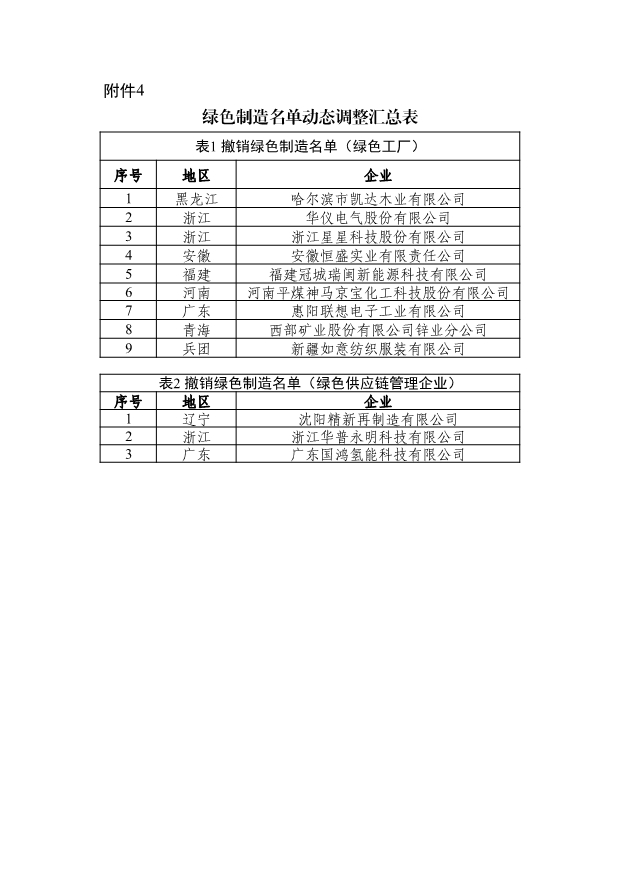 附件4

绿色制造名单动态调整汇总表

表1 撤销绿色制造名单（绿色工厂）

| 序号 | 地区 | 企业 |
|---|---|---|
| 1 | 黑龙江 | 哈尔滨市凯达木业有限公司 |
| 2 | 浙江 | 华仪电气股份有限公司 |
| 3 | 浙江 | 浙江星星科技股份有限公司 |
| 4 | 安徽 | 安徽恒盛实业有限责任公司 |
| 5 | 福建 | 福建冠城瑞闽新能源科技有限公司 |
| 6 | 河南 | 河南平煤神马京宝化工科技股份有限公司 |
| 7 | 广东 | 惠阳联想电子工业有限公司 |
| 8 | 青海 | 西部矿业股份有限公司锌业分公司 |
| 9 | 兵团 | 新疆如意纺织服装有限公司 |

表2 撤销绿色制造名单（绿色供应链管理企业）

| 序号 | 地区 | 企业 |
|---|---|---|
| 1 | 辽宁 | 沈阳精新再制造有限公司 |
| 2 | 浙江 | 浙江华普永明科技有限公司 |
| 3 | 广东 | 广东国鸿氢能科技有限公司 |